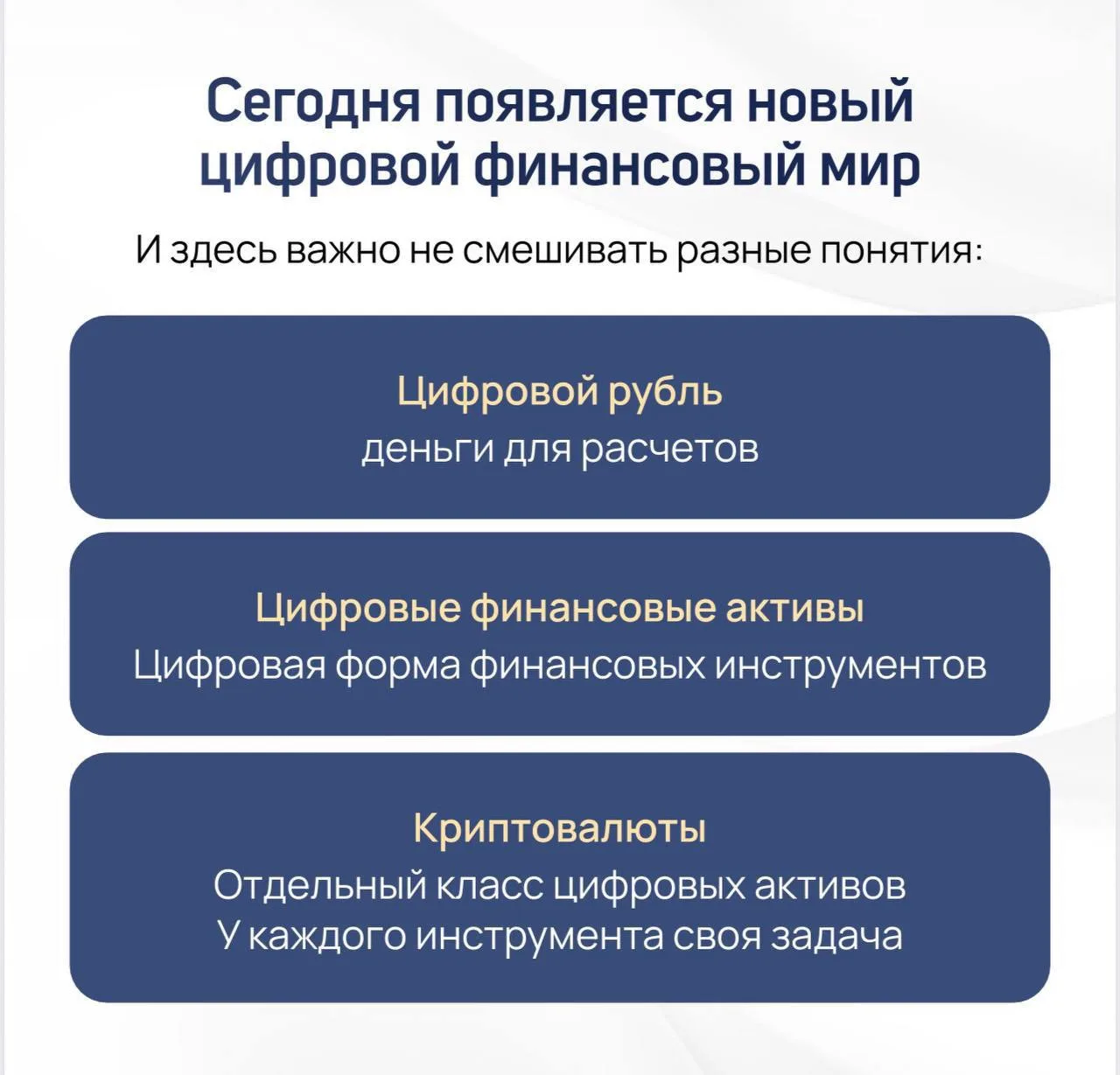 Сегодня появляется новый цифровой финансовый мир

И здесь важно не смешивать разные понятия:

Цифровой рубль
деньги для расчетов

Цифровые финансовые активы
Цифровая форма финансовых инструментов

Криптовалюты
Отдельный класс цифровых активов
У каждого инструмента своя задача